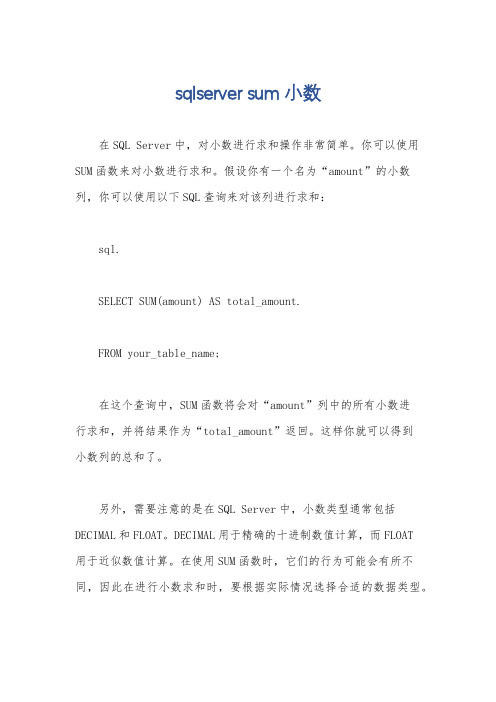 sqlserver sum 小数

在 SQL Server 中，对小数进行求和操作非常简单。你可以使用 SUM 函数来对小数进行求和。假设你有一个名为“amount”的小数列，你可以使用以下 SQL 查询来对该列进行求和：

sql.

SELECT SUM(amount) AS total_amount.

FROM your_table_name;

在这个查询中，SUM 函数将会对“amount”列中的所有小数进行求和，并将结果作为“total_amount”返回。这样你就可以得到小数列的总和了。

另外，需要注意的是在 SQL Server 中，小数类型通常包括 DECIMAL 和 FLOAT。DECIMAL 用于精确的十进制数值计算，而 FLOAT 用于近似数值计算。在使用 SUM 函数时，它们的行为可能会有所不同，因此在进行小数求和时，要根据实际情况选择合适的数据类型。